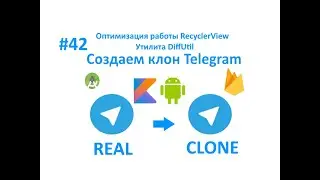 #42 Оптимизация работы RecyclerView
Утилита DiffUtil
Создаем клон Telegram

REAL

CLONE